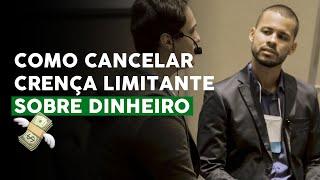 COMO CANCELAR CRENÇA LIMITANTE SOBRE DINHEIRO